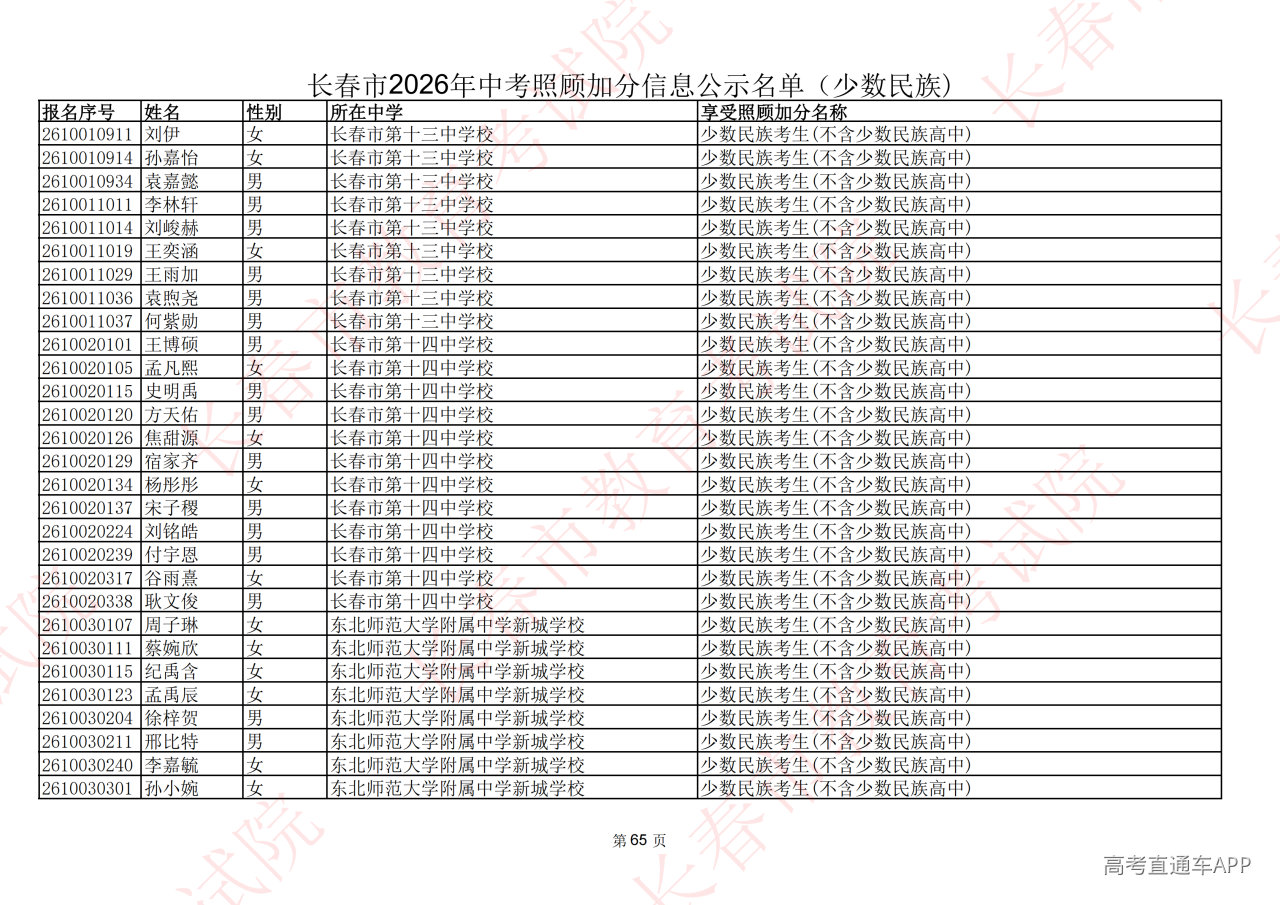 长春市2026年中考照顾加分信息公示名单（少数民族）

| 报名序号 | 姓名 | 性别 | 所在中学 | 享受照顾加分名称 |
|---|---|---|---|---|
| 2610010911 | 刘伊 | 女 | 长春市第十三中学校 | 少数民族考生(不含少数民族高中) |
| 2610010914 | 孙嘉怡 | 女 | 长春市第十三中学校 | 少数民族考生(不含少数民族高中) |
| 2610010934 | 袁嘉懿 | 男 | 长春市第十三中学校 | 少数民族考生(不含少数民族高中) |
| 2610011011 | 李林轩 | 男 | 长春市第十三中学校 | 少数民族考生(不含少数民族高中) |
| 2610011014 | 刘峻赫 | 男 | 长春市第十三中学校 | 少数民族考生(不含少数民族高中) |
| 2610011019 | 王奕涵 | 女 | 长春市第十三中学校 | 少数民族考生(不含少数民族高中) |
| 2610011029 | 王雨加 | 男 | 长春市第十三中学校 | 少数民族考生(不含少数民族高中) |
| 2610011036 | 袁煦尧 | 男 | 长春市第十三中学校 | 少数民族考生(不含少数民族高中) |
| 2610011037 | 何紫勋 | 男 | 长春市第十三中学校 | 少数民族考生(不含少数民族高中) |
| 2610020101 | 王博硕 | 男 | 长春市第十四中学校 | 少数民族考生(不含少数民族高中) |
| 2610020105 | 孟凡熙 | 女 | 长春市第十四中学校 | 少数民族考生(不含少数民族高中) |
| 2610020115 | 史明禹 | 男 | 长春市第十四中学校 | 少数民族考生(不含少数民族高中) |
| 2610020120 | 方天佑 | 男 | 长春市第十四中学校 | 少数民族考生(不含少数民族高中) |
| 2610020126 | 焦甜源 | 女 | 长春市第十四中学校 | 少数民族考生(不含少数民族高中) |
| 2610020129 | 宿家齐 | 男 | 长春市第十四中学校 | 少数民族考生(不含少数民族高中) |
| 2610020134 | 杨彤彤 | 女 | 长春市第十四中学校 | 少数民族考生(不含少数民族高中) |
| 2610020137 | 宋子稷 | 男 | 长春市第十四中学校 | 少数民族考生(不含少数民族高中) |
| 2610020224 | 刘铭皓 | 男 | 长春市第十四中学校 | 少数民族考生(不含少数民族高中) |
| 2610020239 | 付宇恩 | 男 | 长春市第十四中学校 | 少数民族考生(不含少数民族高中) |
| 2610020317 | 谷雨熹 | 女 | 长春市第十四中学校 | 少数民族考生(不含少数民族高中) |
| 2610020338 | 耿文俊 | 男 | 长春市第十四中学校 | 少数民族考生(不含少数民族高中) |
| 2610030107 | 周子琳 | 女 | 东北师范大学附属中学新城学校 | 少数民族考生(不含少数民族高中) |
| 2610030111 | 蔡婉欣 | 女 | 东北师范大学附属中学新城学校 | 少数民族考生(不含少数民族高中) |
| 2610030115 | 纪禹含 | 女 | 东北师范大学附属中学新城学校 | 少数民族考生(不含少数民族高中) |
| 2610030123 | 孟禹辰 | 女 | 东北师范大学附属中学新城学校 | 少数民族考生(不含少数民族高中) |
| 2610030204 | 徐梓贺 | 男 | 东北师范大学附属中学新城学校 | 少数民族考生(不含少数民族高中) |
| 2610030211 | 邢比特 | 男 | 东北师范大学附属中学新城学校 | 少数民族考生(不含少数民族高中) |
| 2610030240 | 李嘉毓 | 女 | 东北师范大学附属中学新城学校 | 少数民族考生(不含少数民族高中) |
| 2610030301 | 孙小婉 | 女 | 东北师范大学附属中学新城学校 | 少数民族考生(不含少数民族高中) |

第65页

高考直通车APP

长春市教育考试院